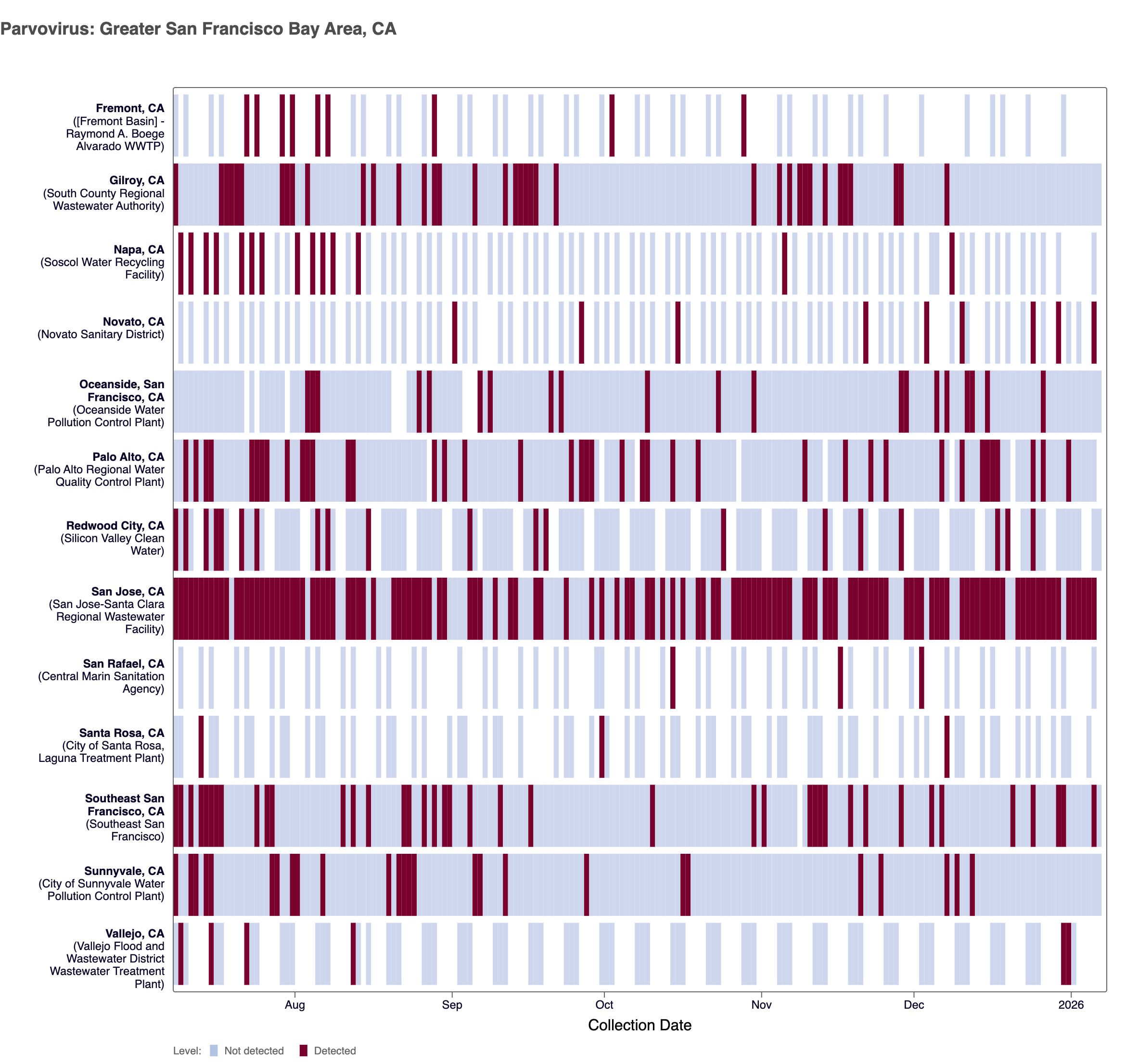 Parvovirus: Greater San Francisco Bay Area, CA

Fremont, CA
([Fremont Basin] - Raymond A. Boege Alvarado WWTP)

Gilroy, CA
(South County Regional Wastewater Authority)

Napa, CA
(Soscol Water Recycling Facility)

Novato, CA
(Novato Sanitary District)

Oceanside, San Francisco, CA
(Oceanside Water Pollution Control Plant)

Palo Alto, CA
(Palo Alto Regional Water Quality Control Plant)

Redwood City, CA
(Silicon Valley Clean Water)

San Jose, CA
(San Jose-Santa Clara Regional Wastewater Facility)

San Rafael, CA
(Central Marin Sanitation Agency)

Santa Rosa, CA
(City of Santa Rosa, Laguna Treatment Plant)

Southeast San Francisco, CA
(Southeast San Francisco)

Sunnyvale, CA
(City of Sunnyvale Water Pollution Control Plant)

Vallejo, CA
(Vallejo Flood and Wastewater District Wastewater Treatment Plant)

Aug Sep Oct Nov Dec 2026

Collection Date

Level: Not detected Detected